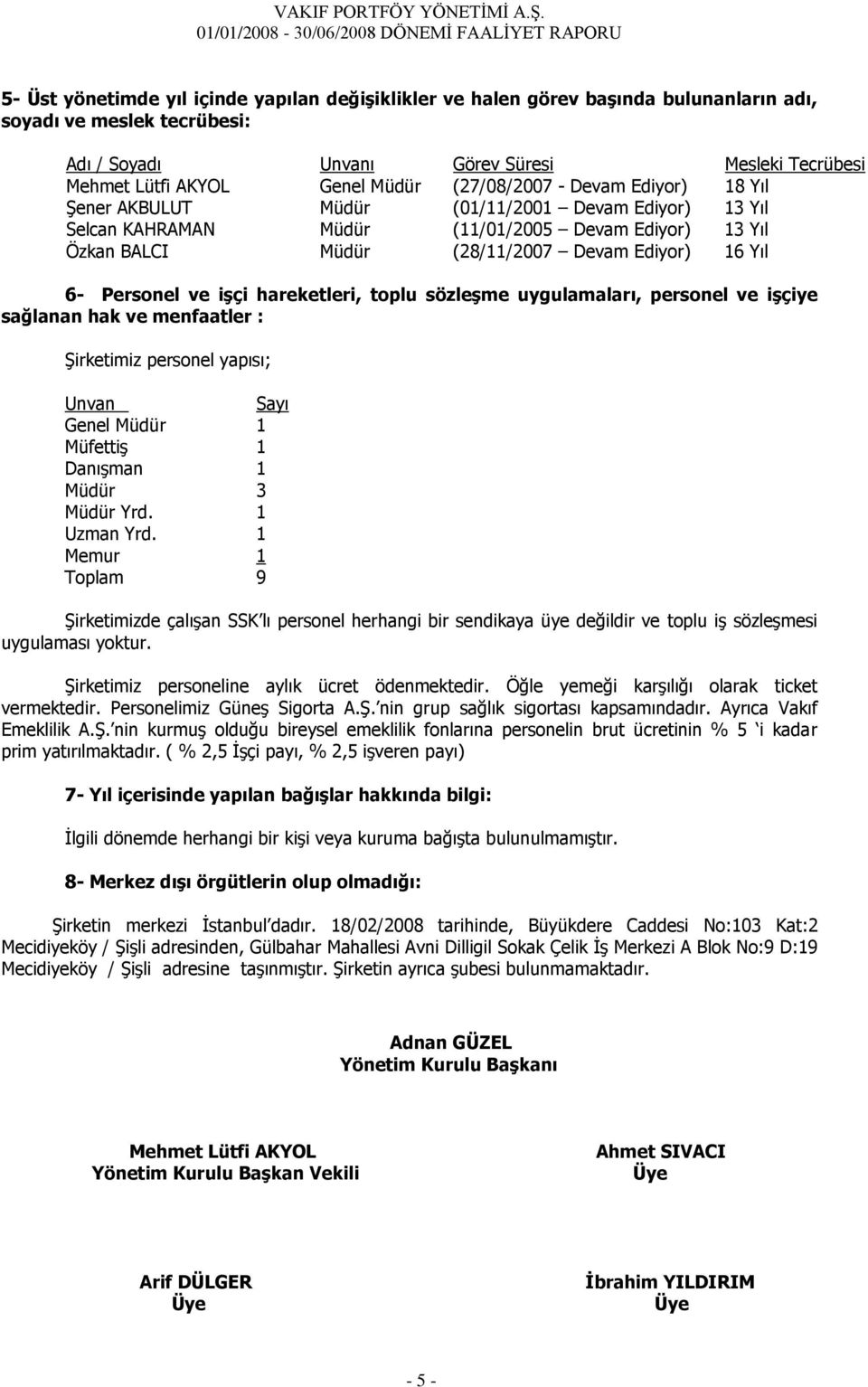 VAKIF PORTFÖY YÖNETİMİ A.Ş.
01/01/2008 - 30/06/2008 DÖNEMİ FAALİYET RAPORU

5- Üst yönetimde yıl içinde yapılan değişiklikler ve halen görev başında bulunanların adı, soyadı ve meslek tecrübesi:

| Adı / Soyadı | Unvanı | Görev Süresi | Mesleki Tecrübesi |
|---|---|---|---|
| Mehmet Lütfi AKYOL | Genel Müdür | (27/08/2007 - Devam Ediyor) | 18 Yıl |
| Şener AKBULUT | Müdür | (01/11/2001 – Devam Ediyor) | 13 Yıl |
| Selcan KAHRAMAN | Müdür | (11/01/2005 – Devam Ediyor) | 13 Yıl |
| Özkan BALCI | Müdür | (28/11/2007 – Devam Ediyor) | 16 Yıl |

6- Personel ve işçi hareketleri, toplu sözleşme uygulamaları, personel ve işçiye sağlanan hak ve menfaatler :

Şirketimiz personel yapısı;

| Unvan | Sayı |
|---|---|
| Genel Müdür | 1 |
| Müfettiş | 1 |
| Danışman | 1 |
| Müdür | 3 |
| Müdür Yrd. | 1 |
| Uzman Yrd. | 1 |
| Memur | 1 |
| Toplam | 9 |

Şirketimizde çalışan SSK'lı personel herhangi bir sendikaya üye değildir ve toplu iş sözleşmesi uygulaması yoktur.

Şirketimiz personeline aylık ücret ödenmektedir. Öğle yemeği karşılığı olarak ticket vermektedir. Personelimiz Güneş Sigorta A.Ş.'nin grup sağlık sigortası kapsamındadır. Ayrıca Vakıf Emeklilik A.Ş.'nin kurmuş olduğu bireysel emeklilik fonlarına personelin brut ücretinin % 5 'i kadar prim yatırılmaktadır. ( % 2,5 İşçi payı, % 2,5 işveren payı)

7- Yıl içerisinde yapılan bağışlar hakkında bilgi:

İlgili dönemde herhangi bir kişi veya kuruma bağışta bulunulmamıştır.

8- Merkez dışı örgütlerin olup olmadığı:

Şirketin merkezi İstanbul'dadır. 18/02/2008 tarihinde, Büyükdere Caddesi No:103 Kat:2 Mecidiyeköy / Şişli adresinden, Gülbahar Mahallesi Avni Dilligil Sokak Çelik İş Merkezi A Blok No:9 D:19 Mecidiyeköy / Şişli adresine taşınmıştır. Şirketin ayrıca şubesi bulunmamaktadır.

Adnan GÜZEL
Yönetim Kurulu Başkanı

Mehmet Lütfi AKYOL
Yönetim Kurulu Başkan Vekili

Ahmet SIVACI
Üye

Arif DÜLGER
Üye

İbrahim YILDIRIM
Üye

- 5 -